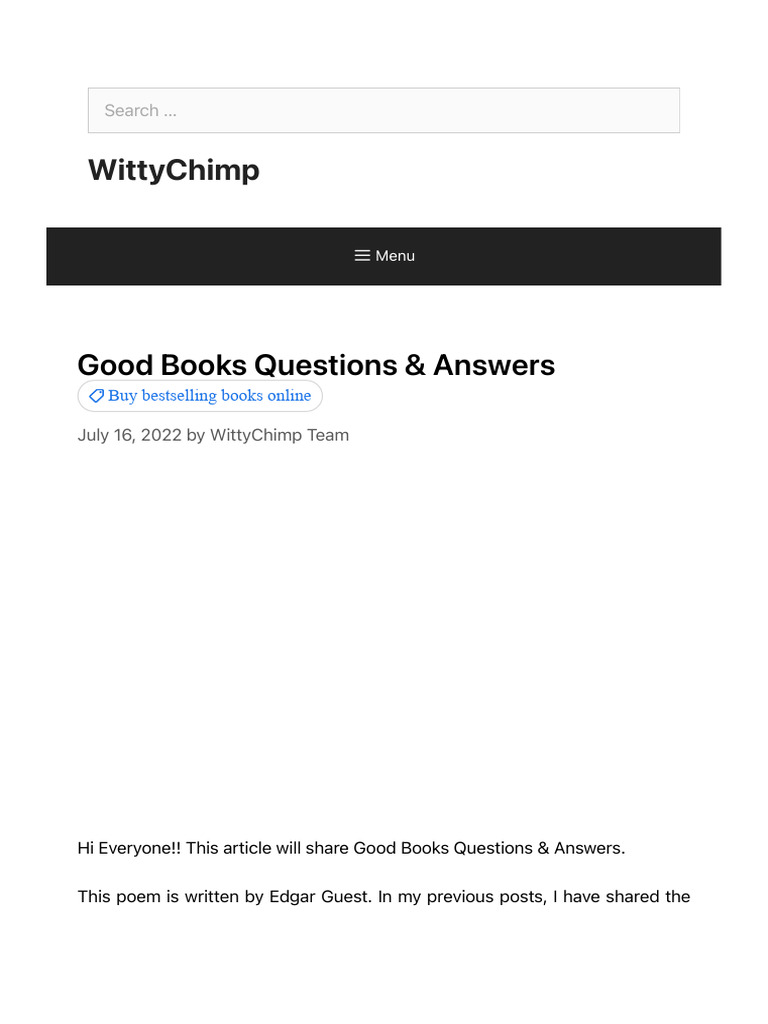 Search ...

WittyChimp

Menu

Good Books Questions & Answers

Buy bestselling books online

July 16, 2022 by WittyChimp Team

Hi Everyone!! This article will share Good Books Questions & Answers.

This poem is written by Edgar Guest. In my previous posts, I have shared the